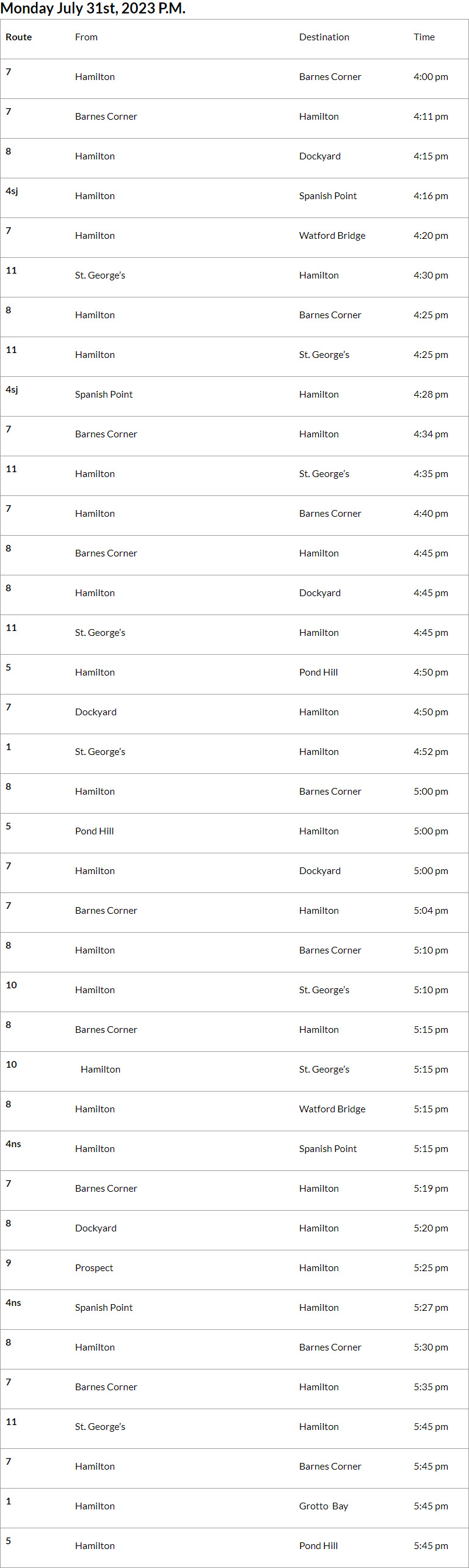 Monday July 31st, 2023 P.M.

| Route | From | Destination | Time |
|---|---|---|---|
| 7 | Hamilton | Barnes Corner | 4:00 pm |
| 7 | Barnes Corner | Hamilton | 4:11 pm |
| 8 | Hamilton | Dockyard | 4:15 pm |
| 4sj | Hamilton | Spanish Point | 4:16 pm |
| 7 | Hamilton | Watford Bridge | 4:20 pm |
| 11 | St. George's | Hamilton | 4:30 pm |
| 8 | Hamilton | Barnes Corner | 4:25 pm |
| 11 | Hamilton | St. George's | 4:25 pm |
| 4sj | Spanish Point | Hamilton | 4:28 pm |
| 7 | Barnes Corner | Hamilton | 4:34 pm |
| 11 | Hamilton | St. George's | 4:35 pm |
| 7 | Hamilton | Barnes Corner | 4:40 pm |
| 8 | Barnes Corner | Hamilton | 4:45 pm |
| 8 | Hamilton | Dockyard | 4:45 pm |
| 11 | St. George's | Hamilton | 4:45 pm |
| 5 | Hamilton | Pond Hill | 4:50 pm |
| 7 | Dockyard | Hamilton | 4:50 pm |
| 1 | St. George's | Hamilton | 4:52 pm |
| 8 | Hamilton | Barnes Corner | 5:00 pm |
| 5 | Pond Hill | Hamilton | 5:00 pm |
| 7 | Hamilton | Dockyard | 5:00 pm |
| 7 | Barnes Corner | Hamilton | 5:04 pm |
| 8 | Hamilton | Barnes Corner | 5:10 pm |
| 10 | Hamilton | St. George's | 5:10 pm |
| 8 | Barnes Corner | Hamilton | 5:15 pm |
| 10 | Hamilton | St. George's | 5:15 pm |
| 8 | Hamilton | Watford Bridge | 5:15 pm |
| 4ns | Hamilton | Spanish Point | 5:15 pm |
| 7 | Barnes Corner | Hamilton | 5:19 pm |
| 8 | Dockyard | Hamilton | 5:20 pm |
| 9 | Prospect | Hamilton | 5:25 pm |
| 4ns | Spanish Point | Hamilton | 5:27 pm |
| 8 | Hamilton | Barnes Corner | 5:30 pm |
| 7 | Barnes Corner | Hamilton | 5:35 pm |
| 11 | St. George's | Hamilton | 5:45 pm |
| 7 | Hamilton | Barnes Corner | 5:45 pm |
| 1 | Hamilton | Grotto Bay | 5:45 pm |
| 5 | Hamilton | Pond Hill | 5:45 pm |